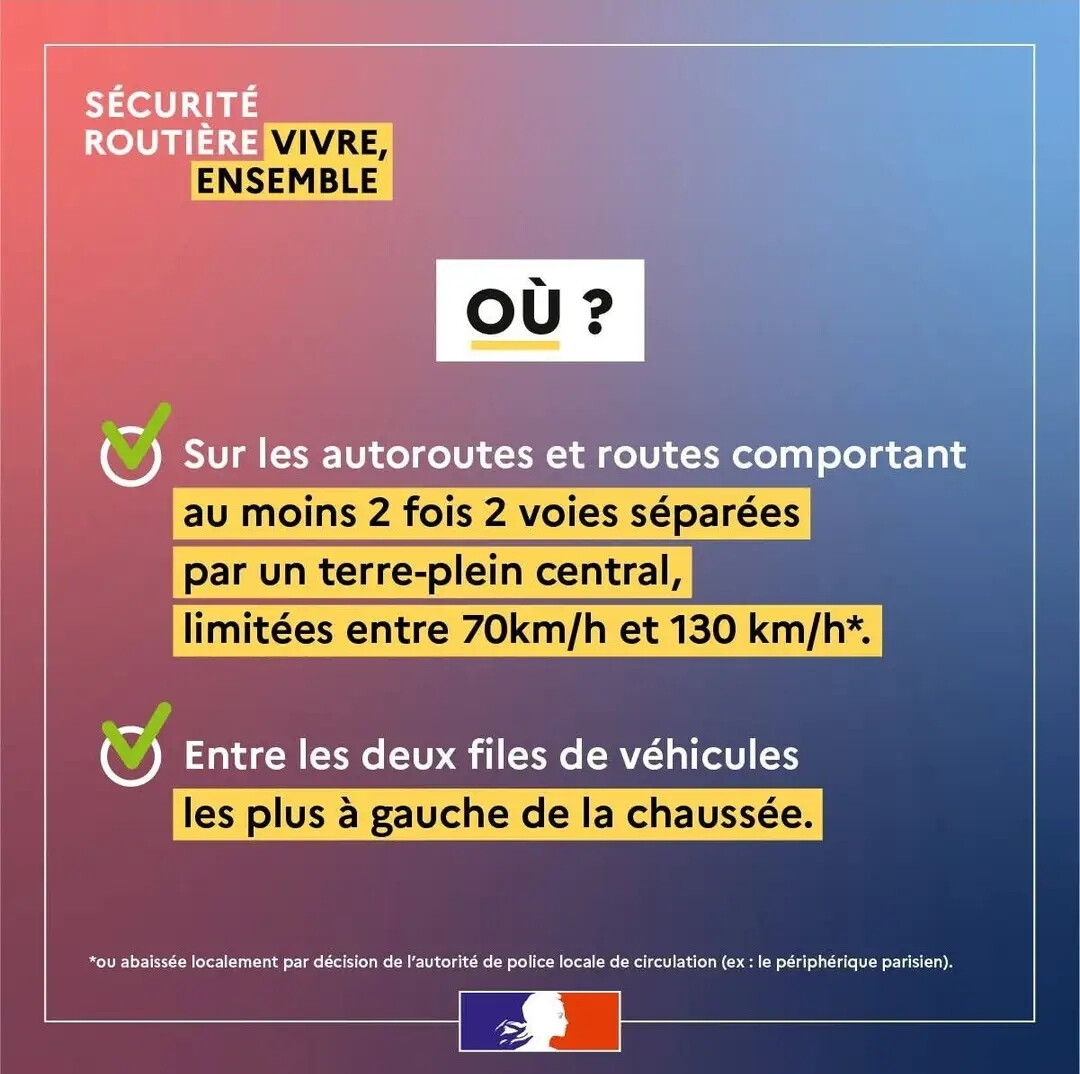 SÉCURITÉ ROUTIÈRE VIVRE, ENSEMBLE

OÙ ?

Sur les autoroutes et routes comportant au moins 2 fois 2 voies séparées par un terre-plein central, limitées entre 70km/h et 130 km/h*.

Entre les deux files de véhicules les plus à gauche de la chaussée.

*ou abaissée localement par décision de l'autorité de police locale de circulation (ex : le périphérique parisien).